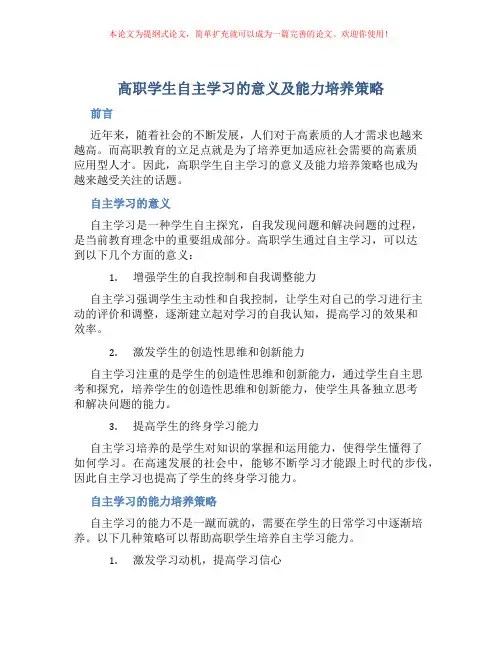 本论文为提纲式论文，简单扩充就可以成为一篇完善的论文。欢迎你使用！

高职学生自主学习的意义及能力培养策略

前言

近年来，随着社会的不断发展，人们对于高素质的人才需求也越来越高。而高职教育的立足点就是为了培养更加适应社会需要的高素质应用型人才。因此，高职学生自主学习的意义及能力培养策略也成为越来越受关注的话题。

自主学习的意义

自主学习是一种学生自主探究，自我发现问题和解决问题的过程，是当前教育理念中的重要组成部分。高职学生通过自主学习，可以达到以下几个方面的意义：

1. 增强学生的自我控制和自我调整能力

自主学习强调学生主动性和自我控制，让学生对自己的学习进行主动的评价和调整，逐渐建立起对学习的自我认知，提高学习的效果和效率。

2. 激发学生的创造性思维和创新能力

自主学习注重的是学生的创造性思维和创新能力，通过学生自主思考和探究，培养学生的创造性思维和创新能力，使学生具备独立思考和解决问题的能力。

3. 提高学生的终身学习能力

自主学习培养的是学生对知识的掌握和运用能力，使得学生懂得了如何学习。在高速发展的社会中，能够不断学习才能跟上时代的步伐，因此自主学习也提高了学生的终身学习能力。

自主学习的能力培养策略

自主学习的能力不是一蹴而就的，需要在学生的日常学习中逐渐培养。以下几种策略可以帮助高职学生培养自主学习能力。

1. 激发学习动机，提高学习信心